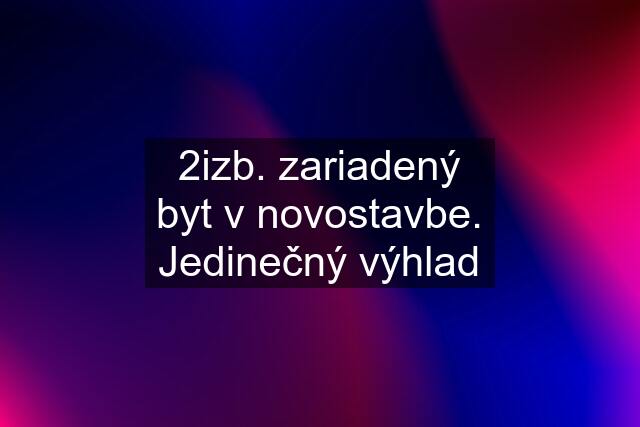 2izb. zariadený byt v novostavbe. Jedinečný výhlad